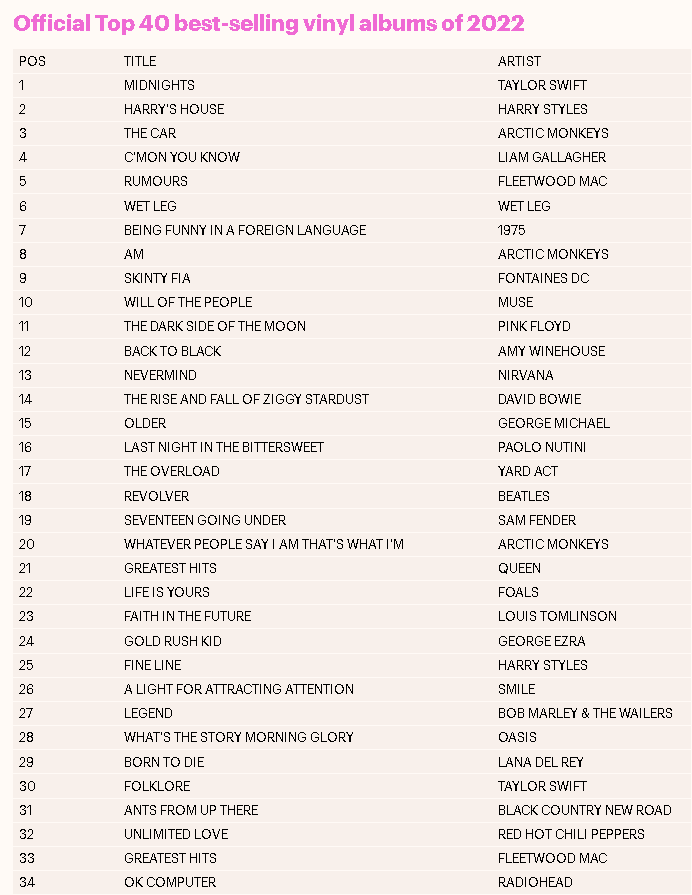 Official Top 40 best-selling vinyl albums of 2022

| POS | TITLE | ARTIST |
|---|---|---|
| 1 | MIDNIGHTS | TAYLOR SWIFT |
| 2 | HARRY'S HOUSE | HARRY STYLES |
| 3 | THE CAR | ARCTIC MONKEYS |
| 4 | C'MON YOU KNOW | LIAM GALLAGHER |
| 5 | RUMOURS | FLEETWOOD MAC |
| 6 | WET LEG | WET LEG |
| 7 | BEING FUNNY IN A FOREIGN LANGUAGE | 1975 |
| 8 | AM | ARCTIC MONKEYS |
| 9 | SKINTY FIA | FONTAINES DC |
| 10 | WILL OF THE PEOPLE | MUSE |
| 11 | THE DARK SIDE OF THE MOON | PINK FLOYD |
| 12 | BACK TO BLACK | AMY WINEHOUSE |
| 13 | NEVERMIND | NIRVANA |
| 14 | THE RISE AND FALL OF ZIGGY STARDUST | DAVID BOWIE |
| 15 | OLDER | GEORGE MICHAEL |
| 16 | LAST NIGHT IN THE BITTERSWEET | PAOLO NUTINI |
| 17 | THE OVERLOAD | YARD ACT |
| 18 | REVOLVER | BEATLES |
| 19 | SEVENTEEN GOING UNDER | SAM FENDER |
| 20 | WHATEVER PEOPLE SAY I AM THAT'S WHAT I'M | ARCTIC MONKEYS |
| 21 | GREATEST HITS | QUEEN |
| 22 | LIFE IS YOURS | FOALS |
| 23 | FAITH IN THE FUTURE | LOUIS TOMLINSON |
| 24 | GOLD RUSH KID | GEORGE EZRA |
| 25 | FINE LINE | HARRY STYLES |
| 26 | A LIGHT FOR ATTRACTING ATTENTION | SMILE |
| 27 | LEGEND | BOB MARLEY & THE WAILERS |
| 28 | WHAT'S THE STORY MORNING GLORY | OASIS |
| 29 | BORN TO DIE | LANA DEL REY |
| 30 | FOLKLORE | TAYLOR SWIFT |
| 31 | ANTS FROM UP THERE | BLACK COUNTRY NEW ROAD |
| 32 | UNLIMITED LOVE | RED HOT CHILI PEPPERS |
| 33 | GREATEST HITS | FLEETWOOD MAC |
| 34 | OK COMPUTER | RADIOHEAD |